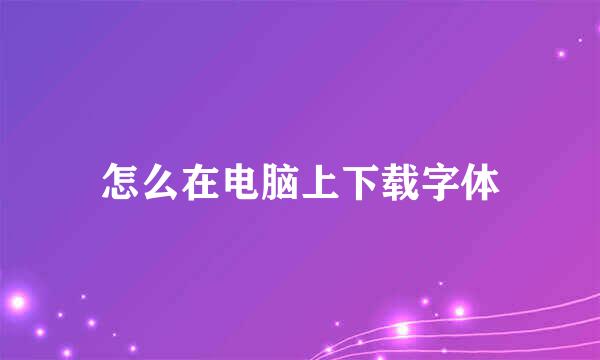 怎么在电脑上下载字体